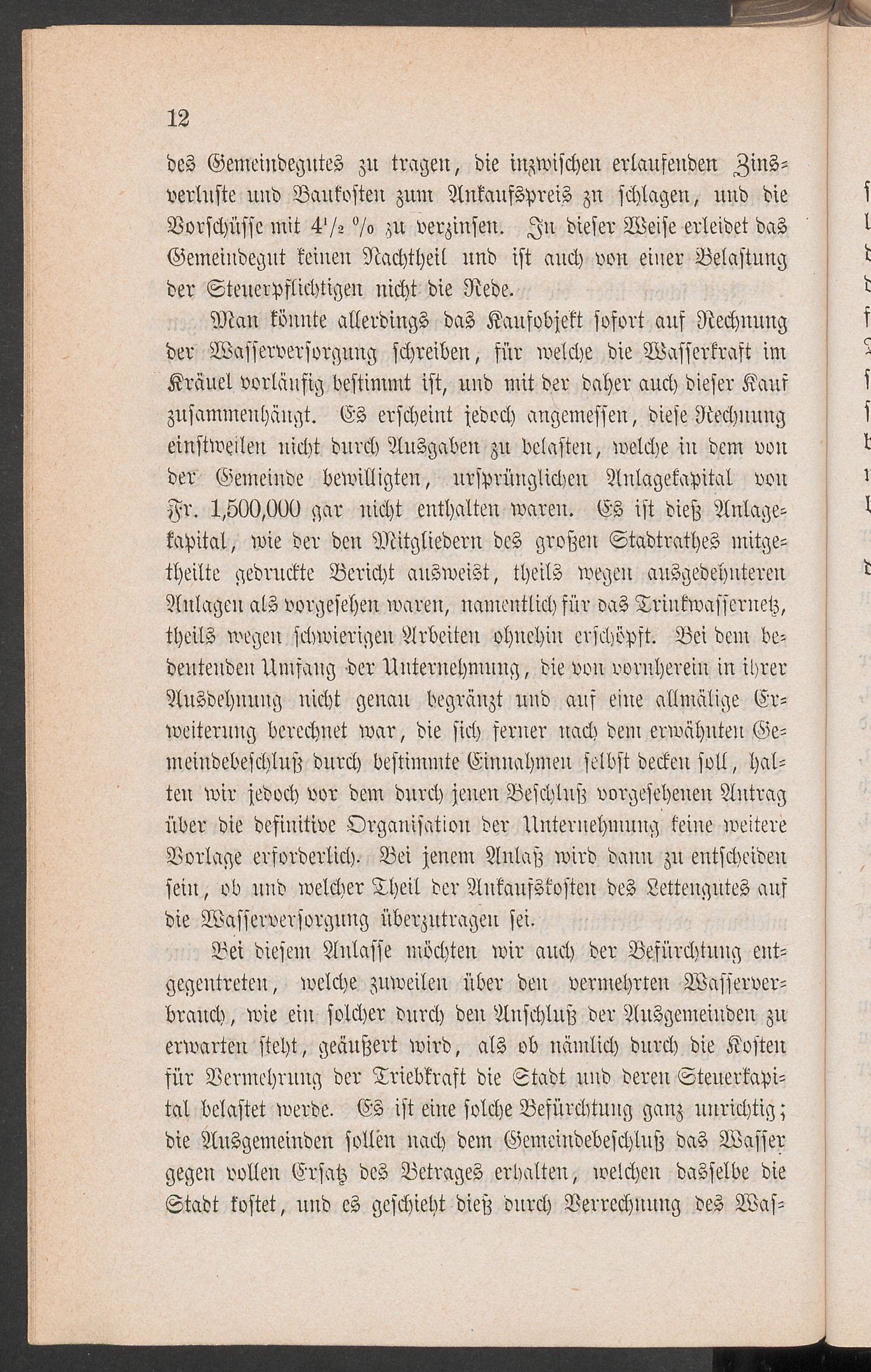 12

des Gemeindegutes zu tragen, die inzwischen erlaufenden Zinsverluste und Baukosten zum Ankaufspreis zu schlagen, und die Vorschüsse mit $4\frac{1}{2}$ % zu verzinsen. In dieser Weise erleidet das Gemeindegut keinen Nachtheil und ist auch von einer Belastung der Steuerpflichtigen nicht die Rede.

Man könnte allerdings das Kaufobjekt sofort auf Rechnung der Wasserversorgung schreiben, für welche die Wasserkraft im Kräuel vorläufig bestimmt ist, und mit der daher auch dieser Kauf zusammenhängt. Es erscheint jedoch angemessen, diese Rechnung einstweilen nicht durch Ausgaben zu belasten, welche in dem von der Gemeinde bewilligten, ursprünglichen Anlagekapital von Fr. 1,500,000 gar nicht enthalten waren. Es ist dieß Anlagekapital, wie der den Mitgliedern des großen Stadtrathes mitgetheilte gedruckte Bericht ausweist, theils wegen ausgedehnteren Anlagen als vorgesehen waren, namentlich für das Trinkwassernetz, theils wegen schwierigen Arbeiten ohnehin erschöpft. Bei dem bedeutenden Umfang der Unternehmung, die von vornherein in ihrer Ausdehnung nicht genau begränzt und auf eine allmälige Erweiterung berechnet war, die sich ferner nach dem erwähnten Gemeindebeschluß durch bestimmte Einnahmen selbst decken soll, halten wir jedoch vor dem durch jenen Beschluß vorgesehenen Antrag über die definitive Organisation der Unternehmung keine weitere Vorlage erforderlich. Bei jenem Anlaß wird dann zu entscheiden sein, ob und welcher Theil der Ankaufskosten des Lettengutes auf die Wasserversorgung überzutragen sei.

Bei diesem Anlasse möchten wir auch der Befürchtung entgegentreten, welche zuweilen über den vermehrten Wasserverbrauch, wie ein solcher durch den Anschluß der Ausgemeinden zu erwarten steht, geäußert wird, als ob nämlich durch die Kosten für Vermehrung der Triebkraft die Stadt und deren Steuerkapital belastet werde. Es ist eine solche Befürchtung ganz unrichtig; die Ausgemeinden sollen nach dem Gemeindebeschluß das Wasser gegen vollen Ersatz des Betrages erhalten, welchen dasselbe die Stadt kostet, und es geschieht dieß durch Verrechnung des Was-